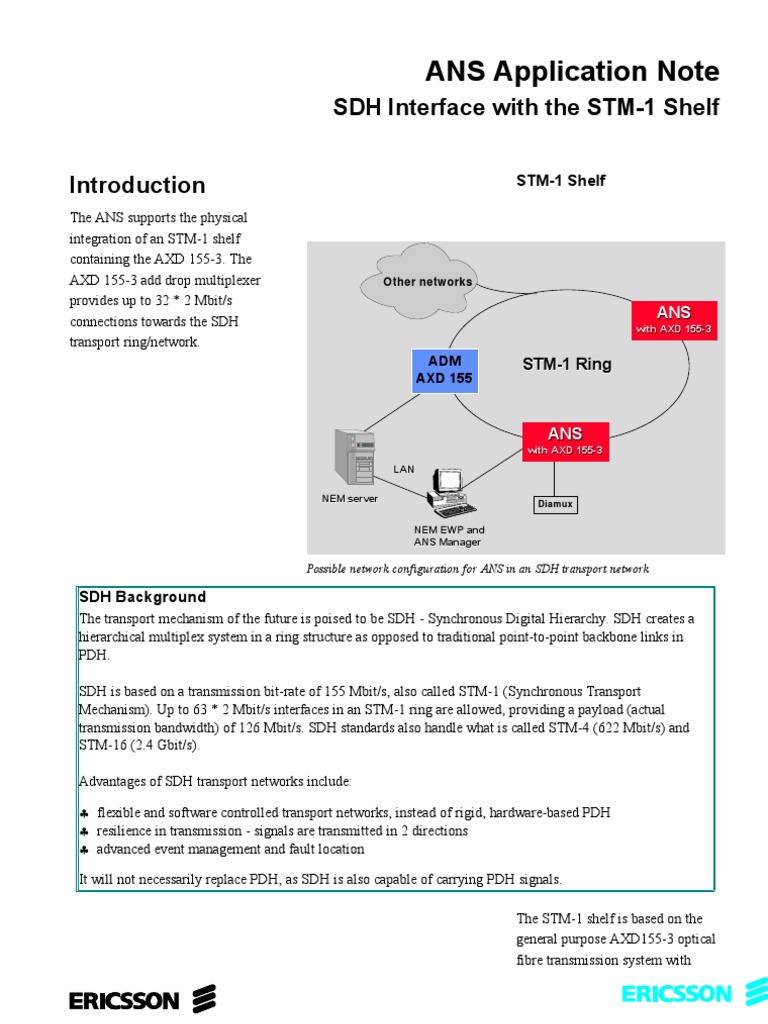 ANS Application Note
SDH Interface with the STM-1 Shelf

Introduction

The ANS supports the physical integration of an STM-1 shelf containing the AXD 155-3. The AXD 155-3 add drop multiplexer provides up to 32 * 2 Mbit/s connections towards the SDH transport ring/network.

STM-1 Shelf

Other networks

ANS
with AXD 155-3

ADM
AXD 155

STM-1 Ring

ANS
with AXD 155-3

LAN

NEM server

Diamux

NEM EWP and ANS Manager

Possible network configuration for ANS in an SDH transport network

SDH Background
The transport mechanism of the future is poised to be SDH - Synchronous Digital Hierarchy. SDH creates a hierarchical multiplex system in a ring structure as opposed to traditional point-to-point backbone links in PDH.

SDH is based on a transmission bit-rate of 155 Mbit/s, also called STM-1 (Synchronous Transport Mechanism). Up to 63 * 2 Mbit/s interfaces in an STM-1 ring are allowed, providing a payload (actual transmission bandwidth) of 126 Mbit/s. SDH standards also handle what is called STM-4 (622 Mbit/s) and STM-16 (2.4 Gbit/s).

Advantages of SDH transport networks include:

♣ flexible and software controlled transport networks, instead of rigid, hardware-based PDH
♣ resilience in transmission - signals are transmitted in 2 directions
♣ advanced event management and fault location

It will not necessarily replace PDH, as SDH is also capable of carrying PDH signals.

The STM-1 shelf is based on the general purpose AXD155-3 optical fibre transmission system with

ERICSSON

ERICSSON